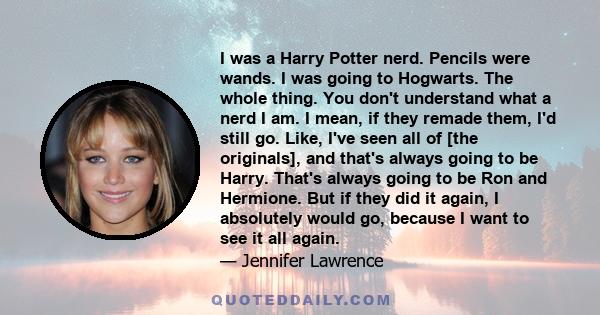 I was a Harry Potter nerd. Pencils were wands. I was going to Hogwarts. The whole thing. You don't understand what a nerd I am. I mean, if they remade them, I'd still go. Like, I've seen all of [the originals], and that's always going to be Harry. That's always going to be Ron and Hermione. But if they did it again, I absolutely would go, because I want to see it all again.

— Jennifer Lawrence

QUOTEDDAILY.COM